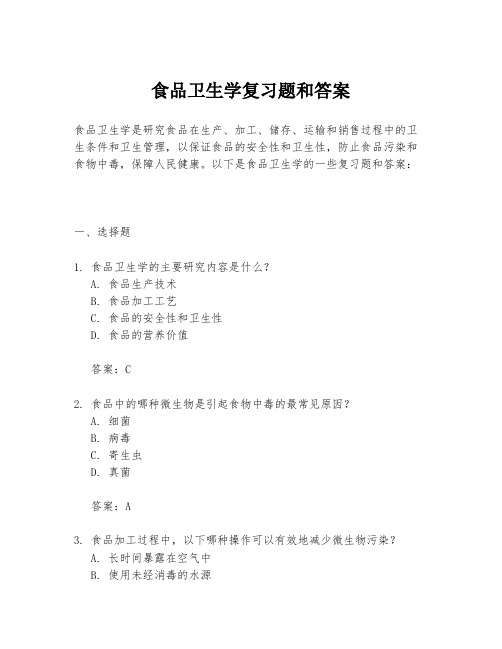 食品卫生学复习题和答案

食品卫生学是研究食品在生产、加工、储存、运输和销售过程中的卫生条件和卫生管理，以保证食品的安全性和卫生性，防止食品污染和食物中毒，保障人民健康。以下是食品卫生学的一些复习题和答案：

一、选择题

1. 食品卫生学的主要研究内容是什么？
A. 食品生产技术
B. 食品加工工艺
C. 食品的安全性和卫生性
D. 食品的营养价值

答案：C

2. 食品中的哪种微生物是引起食物中毒的最常见原因？
A. 细菌
B. 病毒
C. 寄生虫
D. 真菌

答案：A

3. 食品加工过程中，以下哪种操作可以有效地减少微生物污染？
A. 长时间暴露在空气中
B. 使用未经消毒的水源